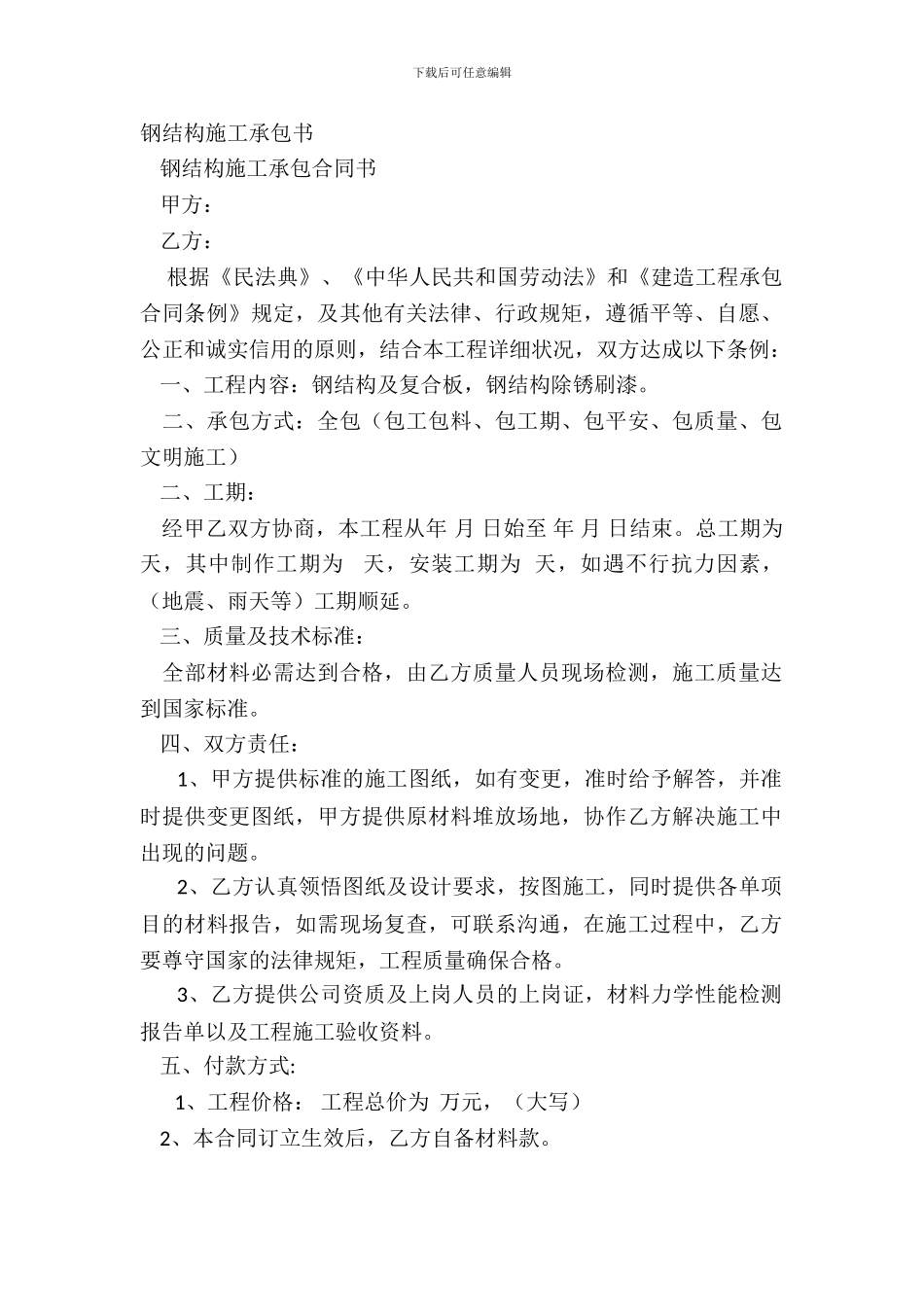 下载后可任意编辑

钢结构施工承包书

钢结构施工承包合同书

甲方：

乙方：

根据《民法典》、《中华人民共和国劳动法》和《建造工程承包合同条例》规定，及其他有关法律、行政规矩，遵循平等、自愿、公正和诚实信用的原则，结合本工程详细状况，双方达成以下条例：

一、工程内容：钢结构及复合板，钢结构除锈刷漆。

二、承包方式：全包（包工包料、包工期、包平安、包质量、包文明施工）

二、工期：

经甲乙双方协商，本工程从年 月 日始至 年 月 日结束。总工期为 天，其中制作工期为 天，安装工期为 天，如遇不行抗力因素，（地震、雨天等）工期顺延。

三、质量及技术标准：

全部材料必需达到合格，由乙方质量人员现场检测，施工质量达到国家标准。

四、双方责任：

1、甲方提供标准的施工图纸，如有变更，准时给予解答，并准时提供变更图纸，甲方提供原材料堆放场地，协作乙方解决施工中出现的问题。

2、乙方认真领悟图纸及设计要求，按图施工，同时提供各单项目的材料报告，如需现场复查，可联系沟通，在施工过程中，乙方要尊守国家的法律规矩，工程质量确保合格。

3、乙方提供公司资质及上岗人员的上岗证，材料力学性能检测报告单以及工程施工验收资料。

五、付款方式:

1、工程价格： 工程总价为 万元，（大写）

2、本合同订立生效后，乙方自备材料款。